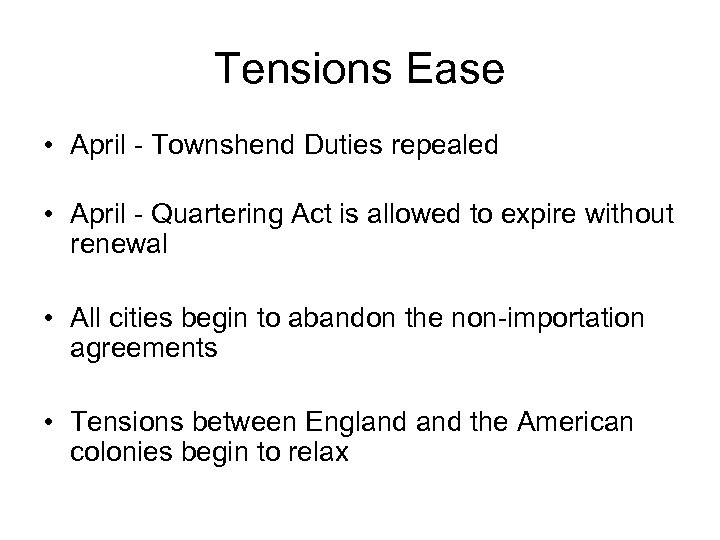 Tensions Ease

• April - Townshend Duties repealed

• April - Quartering Act is allowed to expire without renewal

• All cities begin to abandon the non-importation agreements

• Tensions between England and the American colonies begin to relax